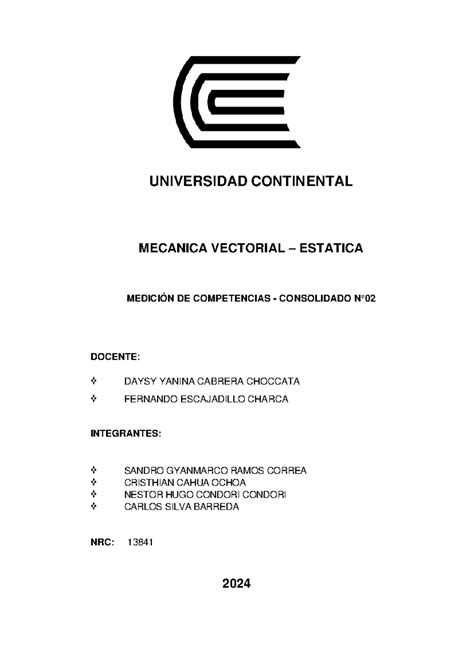 UNIVERSIDAD CONTINENTAL

MECANICA VECTORIAL – ESTATICA

MEDICIÓN DE COMPETENCIAS - CONSOLIDADO N°02

DOCENTE:

❖ DAYSY YANINA CABRERA CHOCCATA
❖ FERNANDO ESCAJADILLO CHARCA

INTEGRANTES:

❖ SANDRO GYANMARCO RAMOS CORREA
❖ CRISTHIAN CAHUA OCHOA
❖ NESTOR HUGO CONDORI CONDORI
❖ CARLOS SILVA BARREDA

NRC: 13841

2024